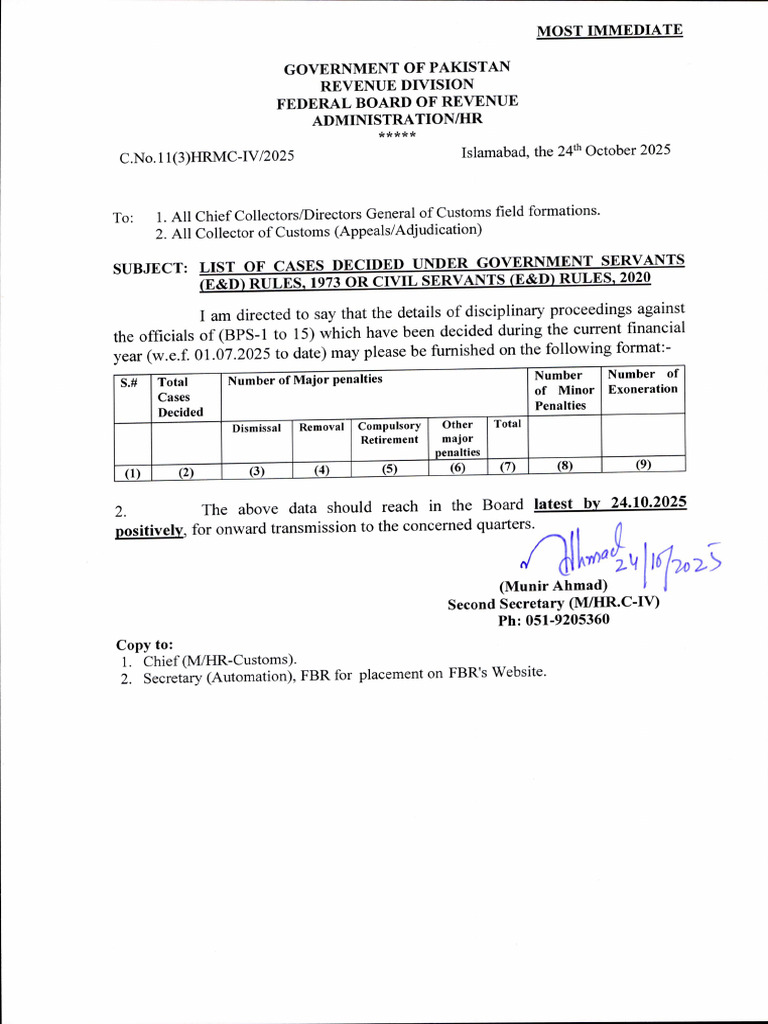 MOST IMMEDIATE

GOVERNMENT OF PAKISTAN
REVENUE DIVISION
FEDERAL BOARD OF REVENUE
ADMINISTRATION/HR
*****

C.No.11(3)HRMC-IV/2025

Islamabad, the 24$^{th}$ October 2025

To: 1. All Chief Collectors/Directors General of Customs field formations.
2. All Collector of Customs (Appeals/Adjudication)

SUBJECT: LIST OF CASES DECIDED UNDER GOVERNMENT SERVANTS (E&D) RULES, 1973 OR CIVIL SERVANTS (E&D) RULES, 2020

I am directed to say that the details of disciplinary proceedings against the officials of (BPS-1 to 15) which have been decided during the current financial year (w.e.f. 01.07.2025 to date) may please be furnished on the following format:-

| S.# | Total Cases Decided | Number of Major penalties | | | | | Number of Minor Penalties | Number of Exoneration |
|---|---|---|---|---|---|---|---|---|
| | | Dismissal | Removal | Compulsory Retirement | Other major penalties | Total | | |
| (1) | (2) | (3) | (4) | (5) | (6) | (7) | (8) | (9) |

2. The above data should reach in the Board latest by 24.10.2025 positively, for onward transmission to the concerned quarters.

Ahmad 24/10/2025
(Munir Ahmad)
Second Secretary (M/HR.C-IV)
Ph: 051-9205360

Copy to:
1. Chief (M/HR-Customs).
2. Secretary (Automation), FBR for placement on FBR's Website.